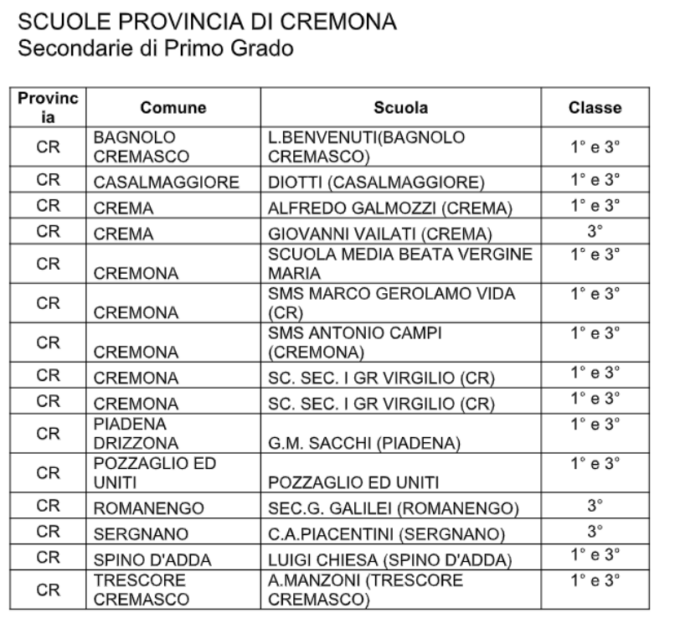 SCUOLE PROVINCIA DI CREMONA
Secondarie di Primo Grado

| Provincia | Comune | Scuola | Classe |
|---|---|---|---|
| CR | BAGNOLO CREMASCO | L.BENVENUTI(BAGNOLO CREMASCO) | 1° e 3° |
| CR | CASALMAGGIORE | DIOTTI (CASALMAGGIORE) | 1° e 3° |
| CR | CREMA | ALFREDO GALMOZZI (CREMA) | 1° e 3° |
| CR | CREMA | GIOVANNI VAILATI (CREMA) | 3° |
| CR | CREMONA | SCUOLA MEDIA BEATA VERGINE MARIA | 1° e 3° |
| CR | CREMONA | SMS MARCO GEROLAMO VIDA (CR) | 1° e 3° |
| CR | CREMONA | SMS ANTONIO CAMPI (CREMONA) | 1° e 3° |
| CR | CREMONA | SC. SEC. I GR VIRGILIO (CR) | 1° e 3° |
| CR | CREMONA | SC. SEC. I GR VIRGILIO (CR) | 1° e 3° |
| CR | PIADENA DRIZZONA | G.M. SACCHI (PIADENA) | 1° e 3° |
| CR | POZZAGLIO ED UNITI | POZZAGLIO ED UNITI | 1° e 3° |
| CR | ROMANENGO | SEC.G. GALILEI (ROMANENGO) | 3° |
| CR | SERGNANO | C.A.PIACENTINI (SERGNANO) | 3° |
| CR | SPINO D'ADDA | LUIGI CHIESA (SPINO D'ADDA) | 1° e 3° |
| CR | TRESCORE CREMASCO | A.MANZONI (TRESCORE CREMASCO) | 1° e 3° |